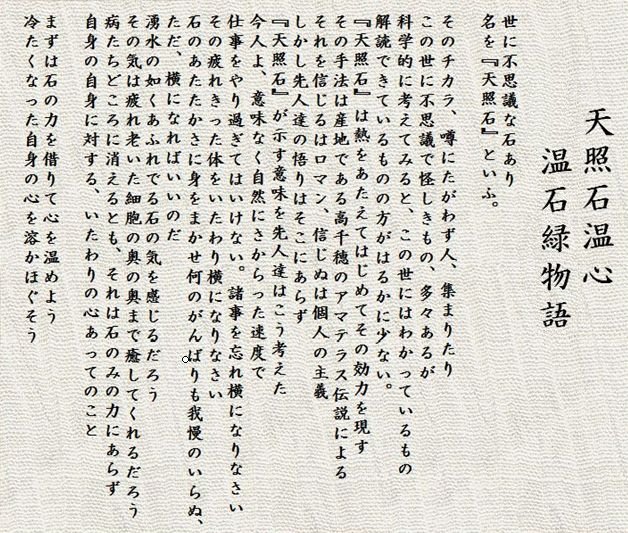 天照石温心
温石緑物語

世に不思議な石あり
名を『天照石』といふ。

そのチカラ、噂にたがわず人、集まりたり
この世に不思議で怪しきもの、多々あるが
科学的に考えてみると、この世にはわかっているもの
解読できているものの方がはるかに少ない。
『天照石』は熱をあたえてはじめてその効力を現す
その手法は産地である高千穂のアマテラス伝説による
それを信じるはロマン、信じぬは個人の主義
しかし先人達の悟りはそこにあらず
『天照石』が示す意味を先人達はこう考えた
今人よ、意味なく自然にさからった速度で
仕事をやり過ぎてはいけない。諸事を忘れ横になりなさい
その疲れきった体をいたわり横になりなさい
石のあたたかさに身をまかせ何のがんばりも我慢のいらぬ、
ただ、横になればいいのだ
湧水の如くあふれでる石の気を感じるだろう
その気は疲れ老いた細胞の奥の奥まで癒してくれるだろう
病たちどころに消えるとも、それは石のみの力にあらず
自身の自身に対する、いたわりの心あってのこと
まずは石の力を借りて心を温めよう
冷たくなった自身の心を溶かほぐそう